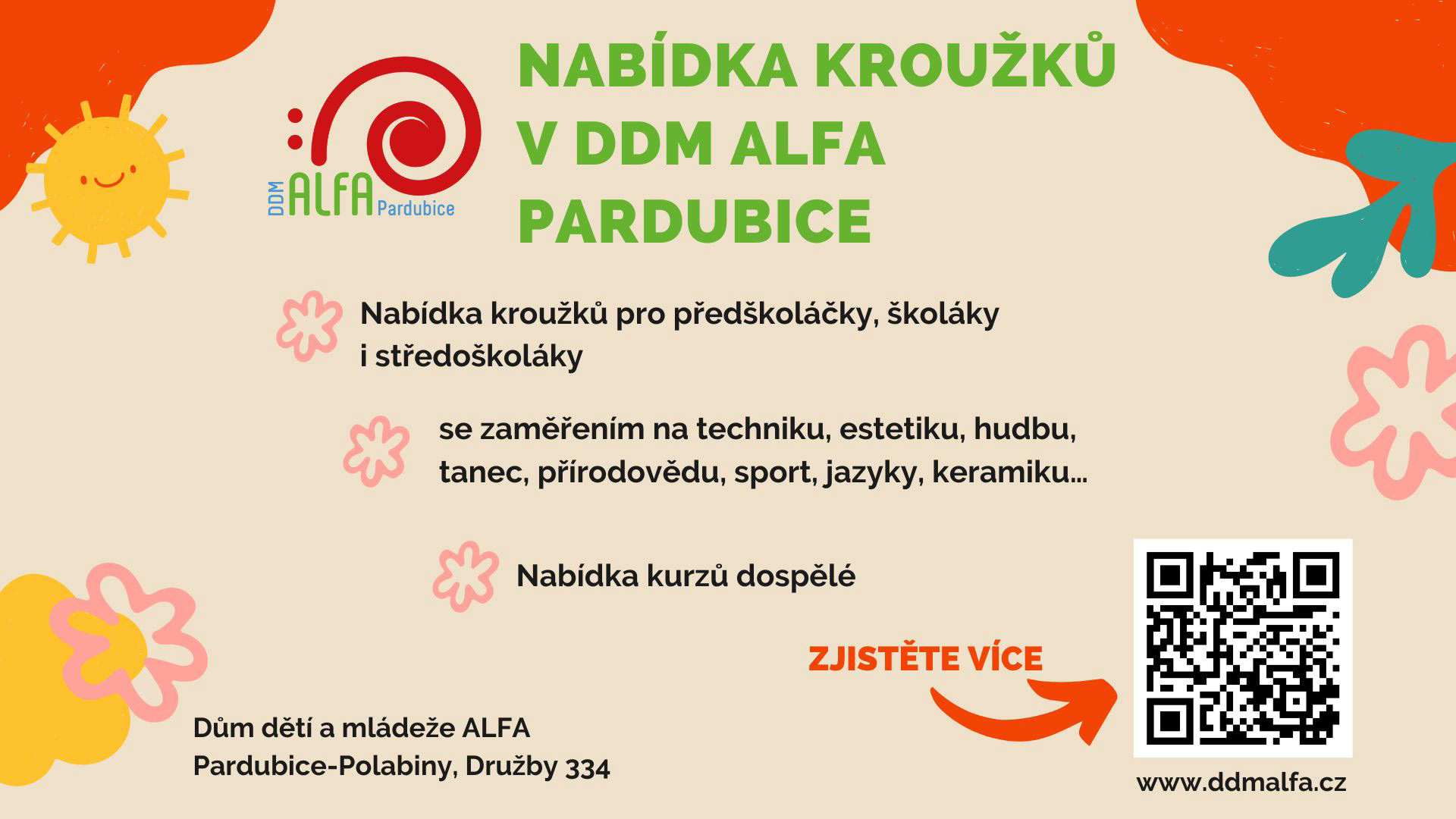 DDM ALFA Pardubice

NABÍDKA KROUŽKŮ V DDM ALFA PARDUBICE

Nabídka kroužků pro předškoláčky, školáky i středoškoláky

se zaměřením na techniku, estetiku, hudbu, tanec, přírodovědu, sport, jazyky, keramiku...

Nabídka kurzů dospělé

ZJISTĚTE VÍCE

Dům dětí a mládeže ALFA
Pardubice-Polabiny, Družby 334

www.ddmalfa.cz